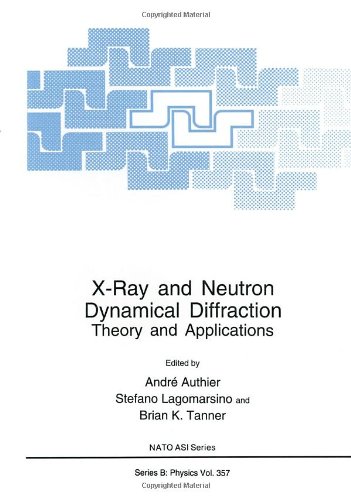 Copyrighted Material

X-Ray and Neutron Dynamical Diffraction
Theory and Applications

Edited by
André Authier
Stefano Lagomarsino and
Brian K. Tanner

NATO ASI Series

Series B: Physics Vol. 357

Copyrighted Material